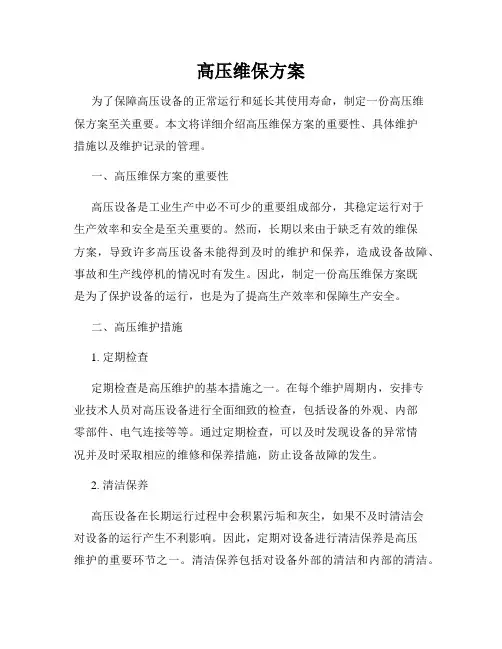 高压维保方案

为了保障高压设备的正常运行和延长其使用寿命，制定一份高压维保方案至关重要。本文将详细介绍高压维保方案的重要性、具体维护措施以及维护记录的管理。

一、高压维保方案的重要性

高压设备是工业生产中必不可少的重要组成部分，其稳定运行对于生产效率和安全是至关重要的。然而，长期以来由于缺乏有效的维保方案，导致许多高压设备未能得到及时的维护和保养，造成设备故障、事故和生产线停机的情况时有发生。因此，制定一份高压维保方案既是为了保护设备的运行，也是为了提高生产效率和保障生产安全。

二、高压维护措施

1. 定期检查

定期检查是高压维护的基本措施之一。在每个维护周期内，安排专业技术人员对高压设备进行全面细致的检查，包括设备的外观、内部零部件、电气连接等等。通过定期检查，可以及时发现设备的异常情况并及时采取相应的维修和保养措施，防止设备故障的发生。

2. 清洁保养

高压设备在长期运行过程中会积累污垢和灰尘，如果不及时清洁会对设备的运行产生不利影响。因此，定期对设备进行清洁保养是高压维护的重要环节之一。清洁保养包括对设备外部的清洁和内部的清洁。